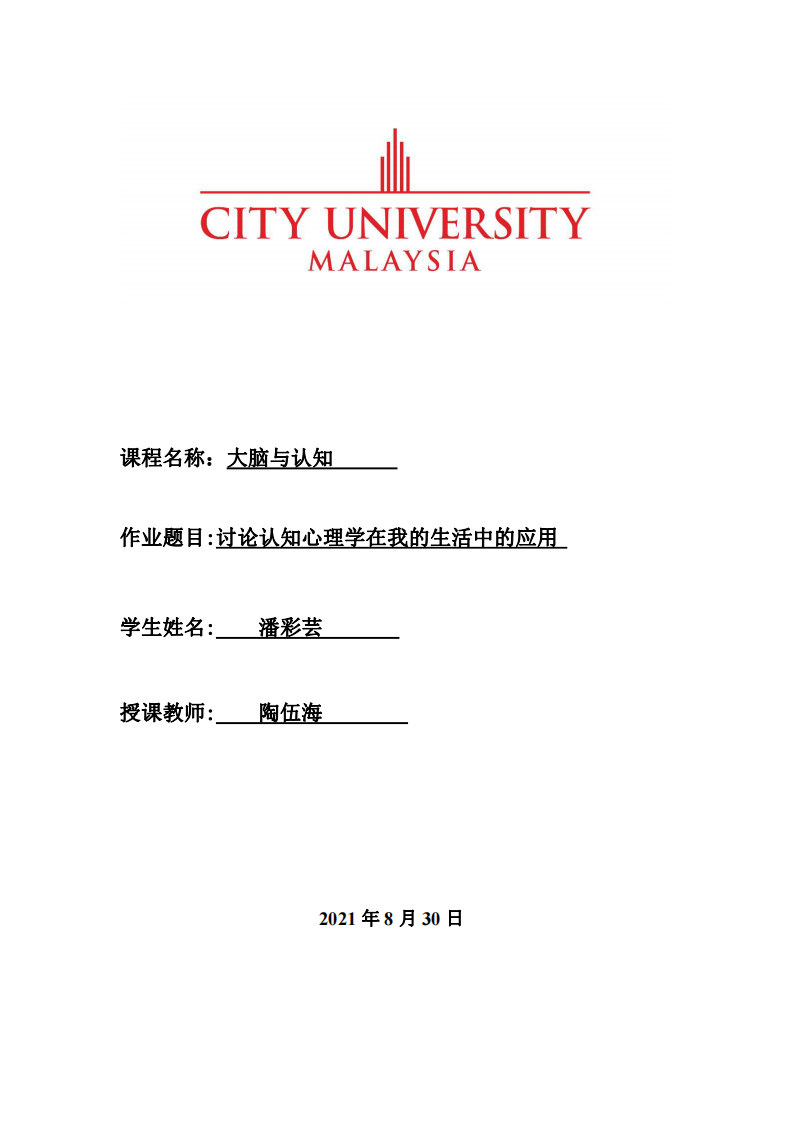 CITY UNIVERSITY
MALAYSIA

课程名称：大脑与认知

作业题目:讨论认知心理学在我的生活中的应用

学生姓名: 潘彩芸

授课教师: 陶伍海

2021 年 8 月 30 日